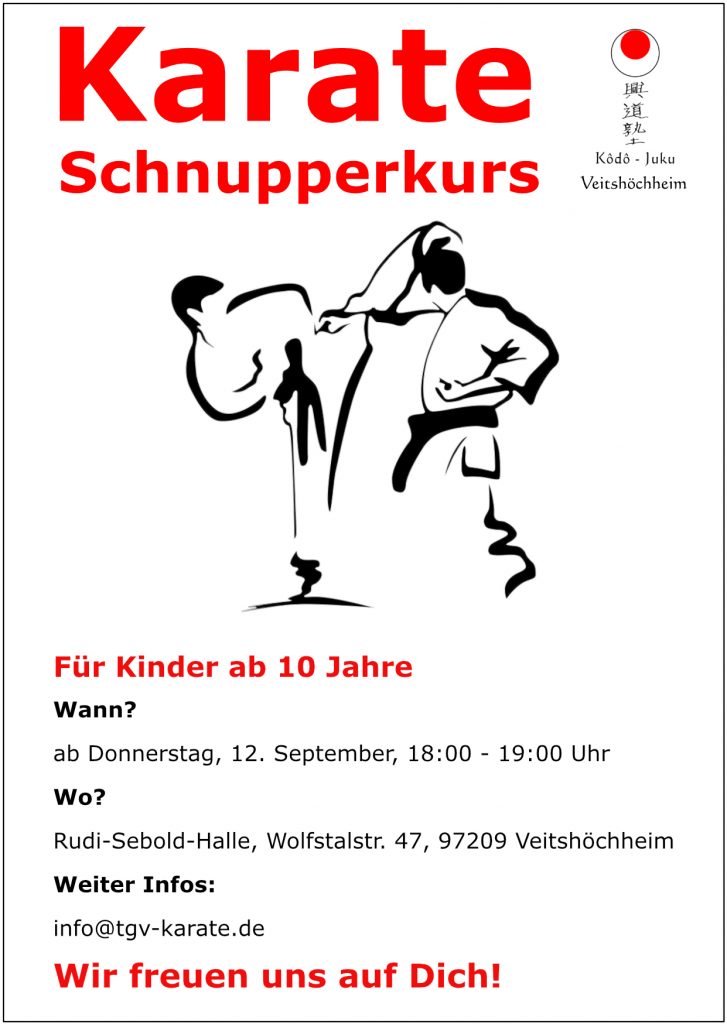 Karate
Schnupperkurs

興道塾
Kôdô - Juku
Veitshöchheim

Für Kinder ab 10 Jahre

Wann?

ab Donnerstag, 12. September, 18:00 - 19:00 Uhr

Wo?

Rudi-Sebold-Halle, Wolfstalstr. 47, 97209 Veitshöchheim

Weiter Infos:

info@tgv-karate.de

Wir freuen uns auf Dich!